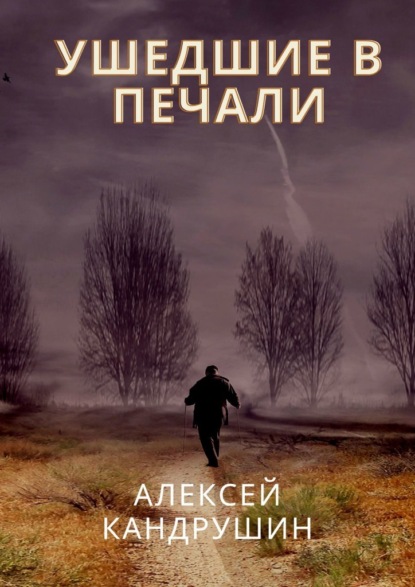 УШЕДШИЕ В ПЕЧАЛИ

АЛЕКСЕЙ КАНДРУШИН